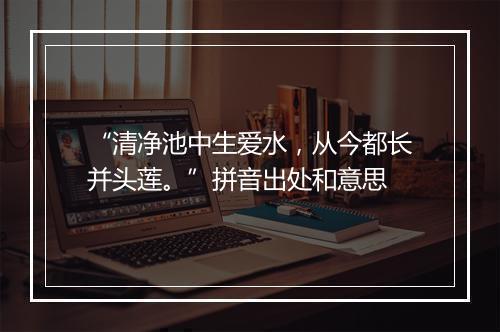 “清净池中生爱水，从今都长并头莲。” 拼音出处和意思